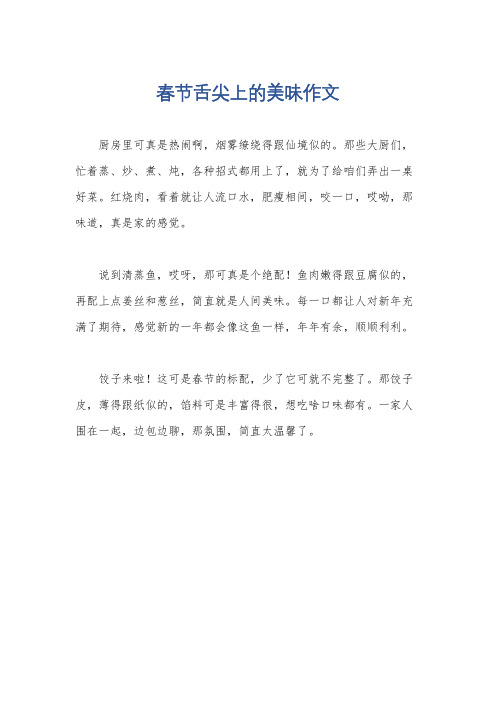 春节舌尖上的美味作文

厨房里可真是热闹啊，烟雾缭绕得跟仙境似的。那些大厨们，忙着蒸、炒、煮、炖，各种招式都用上了，就为了给咱们弄出一桌好菜。红烧肉，看着就让人流口水，肥瘦相间，咬一口，哎呦，那味道，真是家的感觉。

说到清蒸鱼，哎呀，那可真是个绝配！鱼肉嫩得跟豆腐似的，再配上点姜丝和葱丝，简直就是人间美味。每一口都让人对新年充满了期待，感觉新的一年都会像这鱼一样，年年有余，顺顺利利。

饺子来啦！这可是春节的标配，少了它可就不完整了。那饺子皮，薄得跟纸似的，馅料可是丰富得很，想吃啥口味都有。一家人围在一起，边包边聊，那氛围，简直太温馨了。